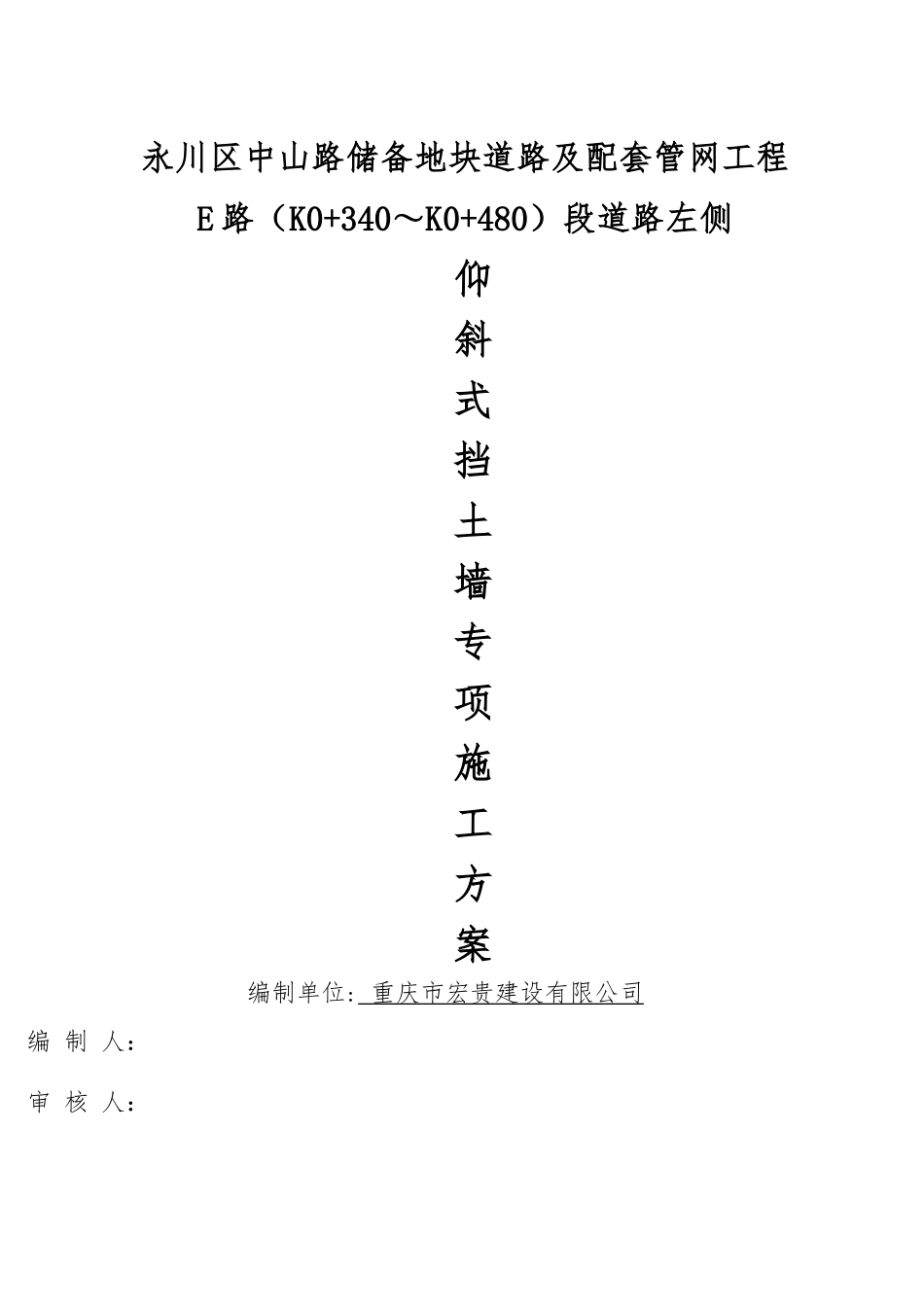 永川区中山路储备地块道路及配套管网工程

E路（K0+340～K0+480）段道路左侧

仰斜式挡土墙专项施工方案

编制单位: 重庆市宏贵建设有限公司

编 制 人：

审 核 人：